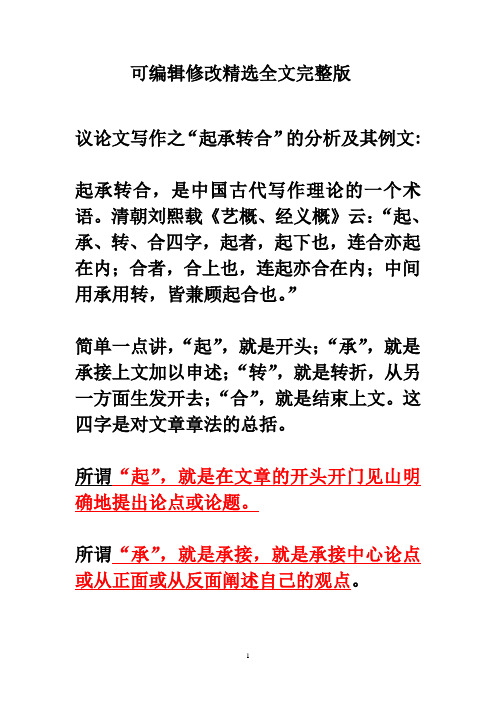 可编辑修改精选全文完整版

议论文写作之“起承转合”的分析及其例文:

起承转合，是中国古代写作理论的一个术语。清朝刘熙载《艺概、经义概》云:“起、承、转、合四字，起者，起下也，连合亦起在内；合者，合上也，连起亦合在内；中间用承用转，皆兼顾起合也。”

简单一点讲，“起”，就是开头；“承”，就是承接上文加以申述；“转”，就是转折，从另一方面生发开去；“合”，就是结束上文。这四字是对文章章法的总括。

所谓“起”，就是在文章的开头开门见山明确地提出论点或论题。

所谓“承”，就是承接，就是承接中心论点或从正面或从反面阐述自己的观点。

1